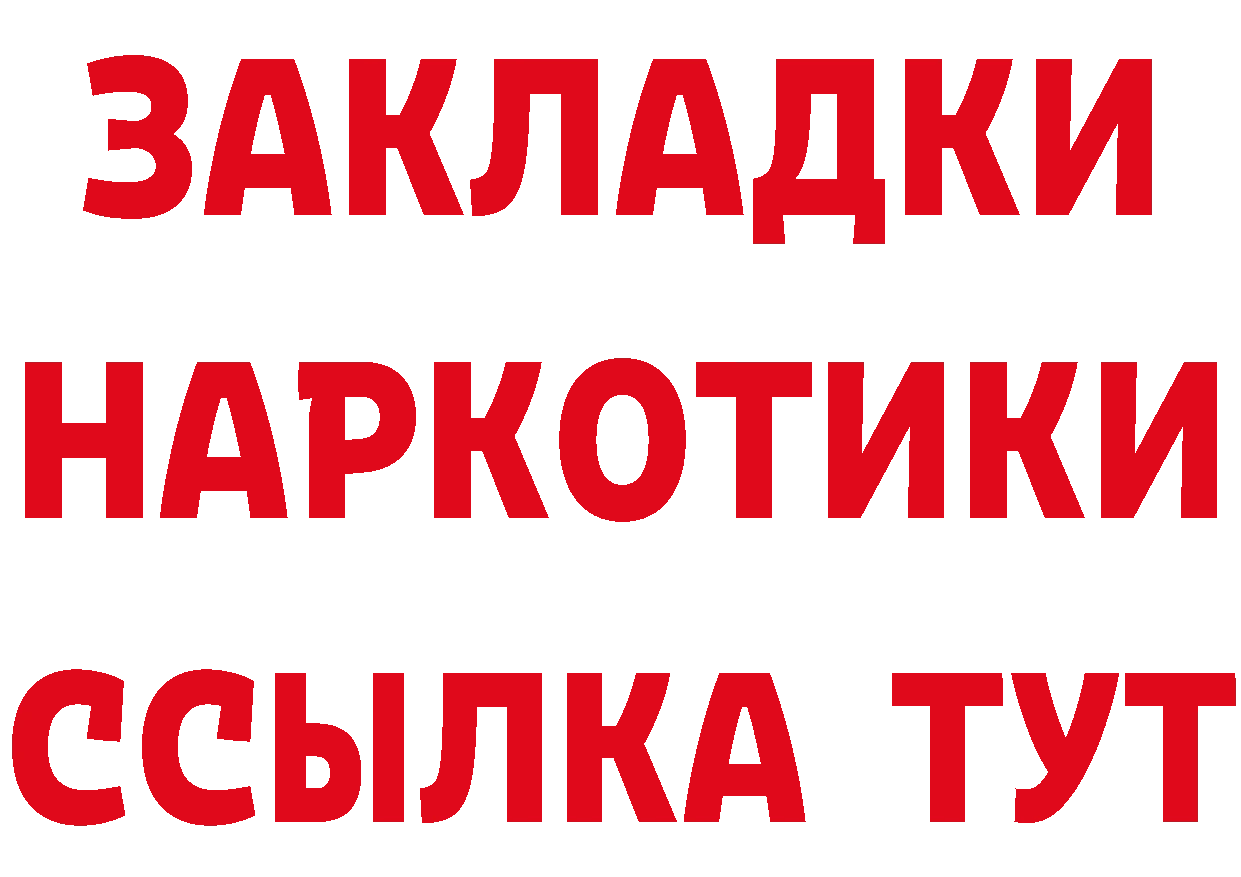 ЗАКЛАДКИ
НАРКОТИКИ
ССЫЛКА ТУТ